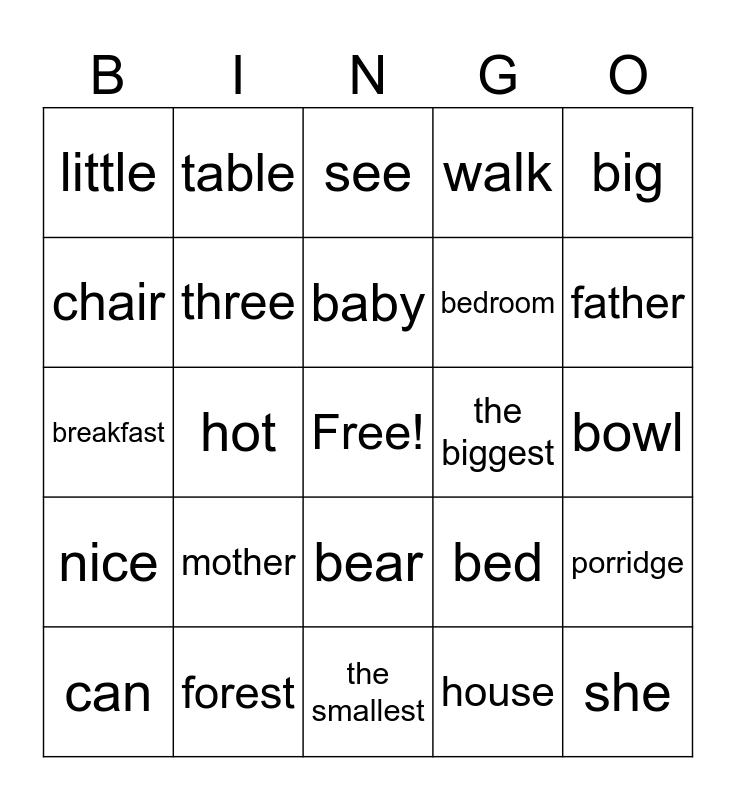 | B | I | N | G | O |
|---|---|---|---|---|
| little | table | see | walk | big |
| chair | three | baby | bedroom | father |
| breakfast | hot | Free! | the biggest | bowl |
| nice | mother | bear | bed | porridge |
| can | forest | the smallest | house | she |